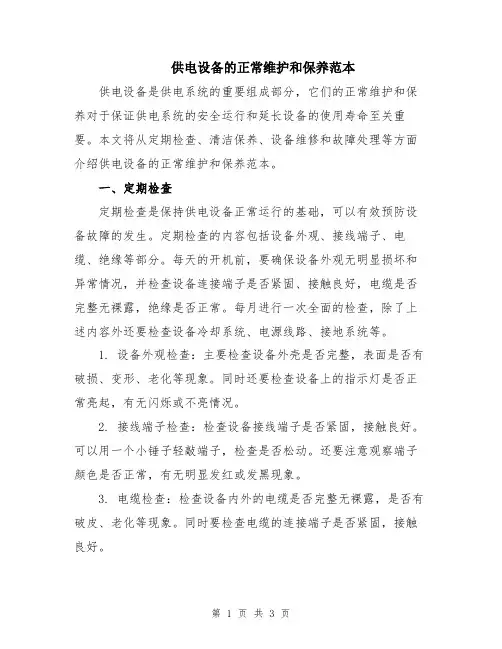 供电设备的正常维护和保养范本

供电设备是供电系统的重要组成部分，它们的正常维护和保养对于保证供电系统的安全运行和延长设备的使用寿命至关重要。本文将从定期检查、清洁保养、设备维修和故障处理等方面介绍供电设备的正常维护和保养范本。

一、定期检查

定期检查是保持供电设备正常运行的基础，可以有效预防设备故障的发生。定期检查的内容包括设备外观、接线端子、电缆、绝缘等部分。每天的开机前，要确保设备外观无明显损坏和异常情况，并检查设备连接端子是否紧固、接触良好，电缆是否完整无裸露，绝缘是否正常。每月进行一次全面的检查，除了上述内容外还要检查设备冷却系统、电源线路、接地系统等。

1. 设备外观检查：主要检查设备外壳是否完整，表面是否有破损、变形、老化等现象。同时还要检查设备上的指示灯是否正常亮起，有无闪烁或不亮情况。

2. 接线端子检查：检查设备接线端子是否紧固，接触良好。可以用一个小锤子轻敲端子，检查是否松动。还要注意观察端子颜色是否正常，有无明显发红或发黑现象。

3. 电缆检查：检查设备内外的电缆是否完整无裸露，是否有破皮、老化等现象。同时要检查电缆的连接端子是否紧固，接触良好。

第 1 页 共 3 页